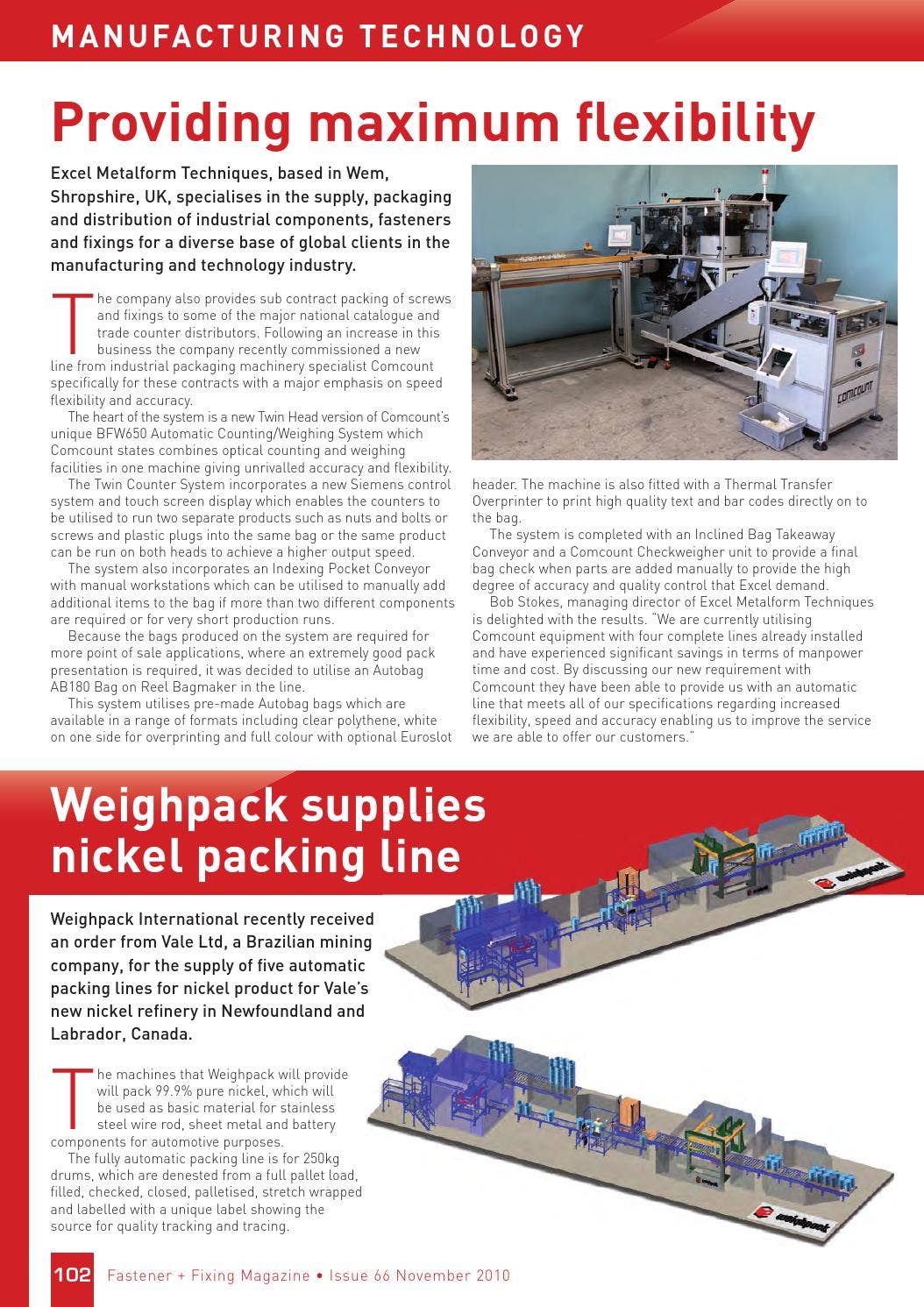 MANUFACTURING TECHNOLOGY

Providing maximum flexibility

Excel Metalform Techniques, based in Wem, Shropshire, UK, specialises in the supply, packaging and distribution of industrial components, fasteners and fixings for a diverse base of global clients in the manufacturing and technology industry.

The company also provides sub contract packing of screws and fixings to some of the major national catalogue and trade counter distributors. Following an increase in this business the company recently commissioned a new line from industrial packaging machinery specialist Comcount specifically for these contracts with a major emphasis on speed flexibility and accuracy.

The heart of the system is a new Twin Head version of Comcount's unique BFW650 Automatic Counting/Weighing System which Comcount states combines optical counting and weighing facilities in one machine giving unrivalled accuracy and flexibility.

The Twin Counter System incorporates a new Siemens control system and touch screen display which enables the counters to be utilised to run two separate products such as nuts and bolts or screws and plastic plugs into the same bag or the same product can be run on both heads to achieve a higher output speed.

The system also incorporates an Indexing Pocket Conveyor with manual workstations which can be utilised to manually add additional items to the bag if more than two different components are required or for very short production runs.

Because the bags produced on the system are required for more point of sale applications, where an extremely good pack presentation is required, it was decided to utilise an Autobag AB180 Bag on Reel Bagmaker in the line.

This system utilises pre-made Autobag bags which are available in a range of formats including clear polythene, white on one side for overprinting and full colour with optional Euroslot header. The machine is also fitted with a Thermal Transfer Overprinter to print high quality text and bar codes directly on to the bag.

The system is completed with an Inclined Bag Takeaway Conveyor and a Comcount Checkweigher unit to provide a final bag check when parts are added manually to provide the high degree of accuracy and quality control that Excel demand.

Bob Stokes, managing director of Excel Metalform Techniques is delighted with the results. "We are currently utilising Comcount equipment with four complete lines already installed and have experienced significant savings in terms of manpower time and cost. By discussing our new requirement with Comcount they have been able to provide us with an automatic line that meets all of our specifications regarding increased flexibility, speed and accuracy enabling us to improve the service we are able to offer our customers."

Weighpack supplies nickel packing line

Weighpack International recently received an order from Vale Ltd, a Brazilian mining company, for the supply of five automatic packing lines for nickel product for Vale's new nickel refinery in Newfoundland and Labrador, Canada.

The machines that Weighpack will provide will pack 99.9% pure nickel, which will be used as basic material for stainless steel wire rod, sheet metal and battery components for automotive purposes.

The fully automatic packing line is for 250kg drums, which are denested from a full pallet load, filled, checked, closed, palletised, stretch wrapped and labelled with a unique label showing the source for quality tracking and tracing.

102 Fastener + Fixing Magazine • Issue 66 November 2010